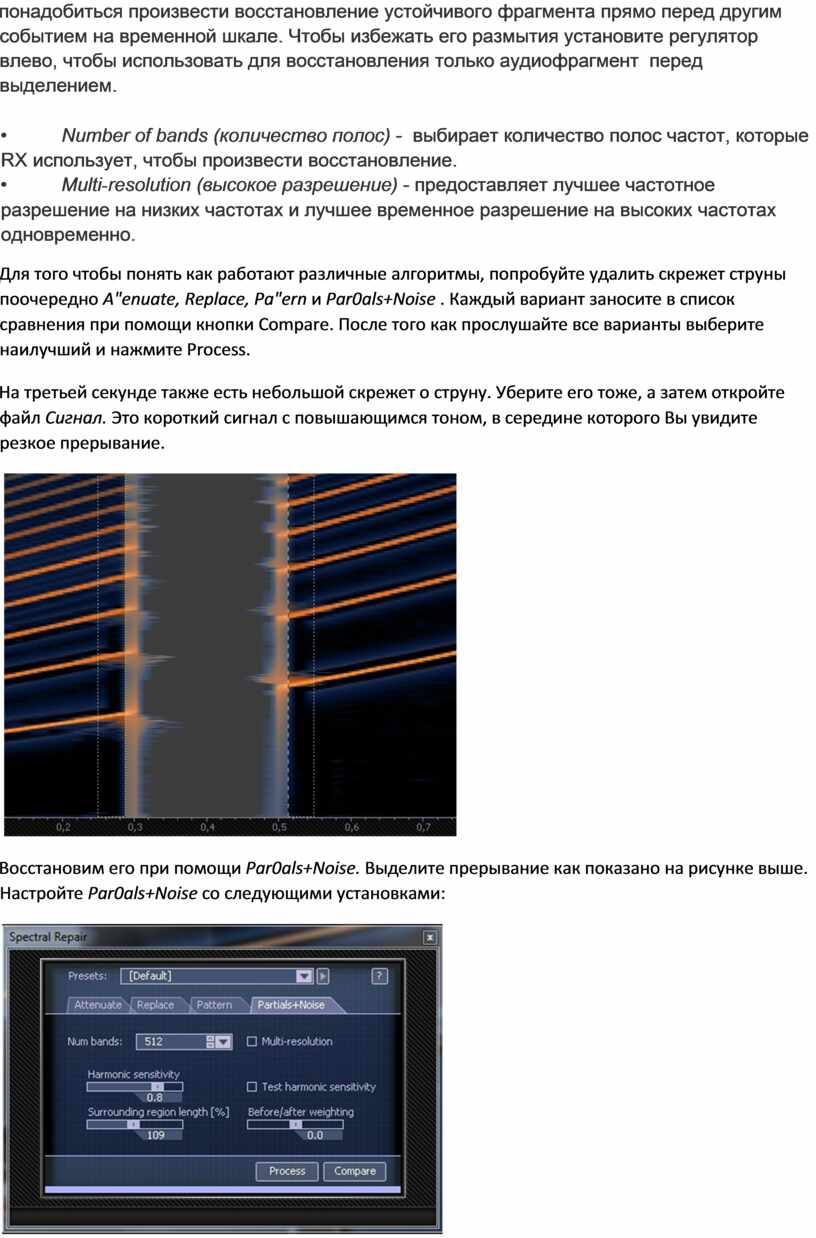 понадобиться произвести восстановление устойчивого фрагмента прямо перед другим событием на временной шкале. Чтобы избежать его размытия установите регулятор влево, чтобы использовать для восстановления только аудиофрагмент перед выделением.

• Number of bands (количество полос) - выбирает количество полос частот, которые RX использует, чтобы произвести восстановление.
• Multi-resolution (высокое разрешение) - предоставляет лучшее частотное разрешение на низких частотах и лучшее временное разрешение на высоких частотах одновременно.

Для того чтобы понять как работают различные алгоритмы, попробуйте удалить скрежет струны поочередно A"enuate, Replace, Pa"ern и Par0als+Noise . Каждый вариант заносите в список сравнения при помощи кнопки Compare. После того как прослушайте все варианты выберите наилучший и нажмите Process.

На третьей секунде также есть небольшой скрежет о струну. Уберите его тоже, а затем откройте файл Сигнал. Это короткий сигнал с повышающимся тоном, в середине которого Вы увидите резкое прерывание.

0,2 0,3 0,4 0,5 0,6 0,7

Восстановим его при помощи Par0als+Noise. Выделите прерывание как показано на рисунке выше. Настройте Par0als+Noise со следующими установками:

Spectral Repair
Presets: [Default] ?
Attenuate Replace Pattern Partials+Noise
Num bands: 512 Multi-resolution
Harmonic sensitivity 0.8 Test harmonic sensitivity
Surrounding region length [%] 109 Before/after weighting 0.0
Process Compare